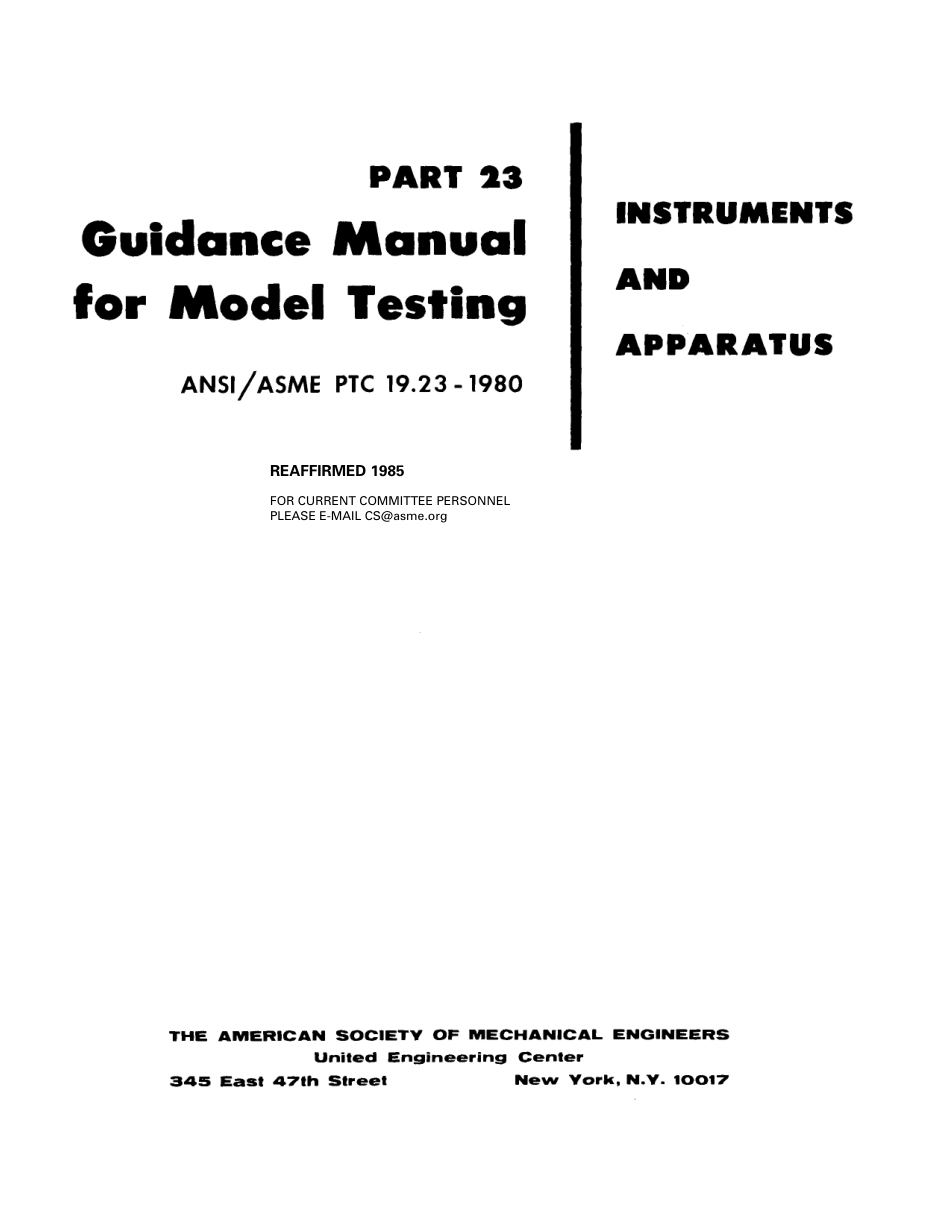 PART 23

Guidance Manual for Model Testing

ANSI/ASME PTC 19.23 - 1980

INSTRUMENTS

AND

APPARATUS

REAFFIRMED 1985

FOR CURRENT COMMITTEE PERSONNEL
PLEASE E-MAIL CS@asme.org

THE AMERICAN SOCIETY OF MECHANICAL ENGINEERS
United Engineering Center
345 East 47th Street New York, N.Y. 10017